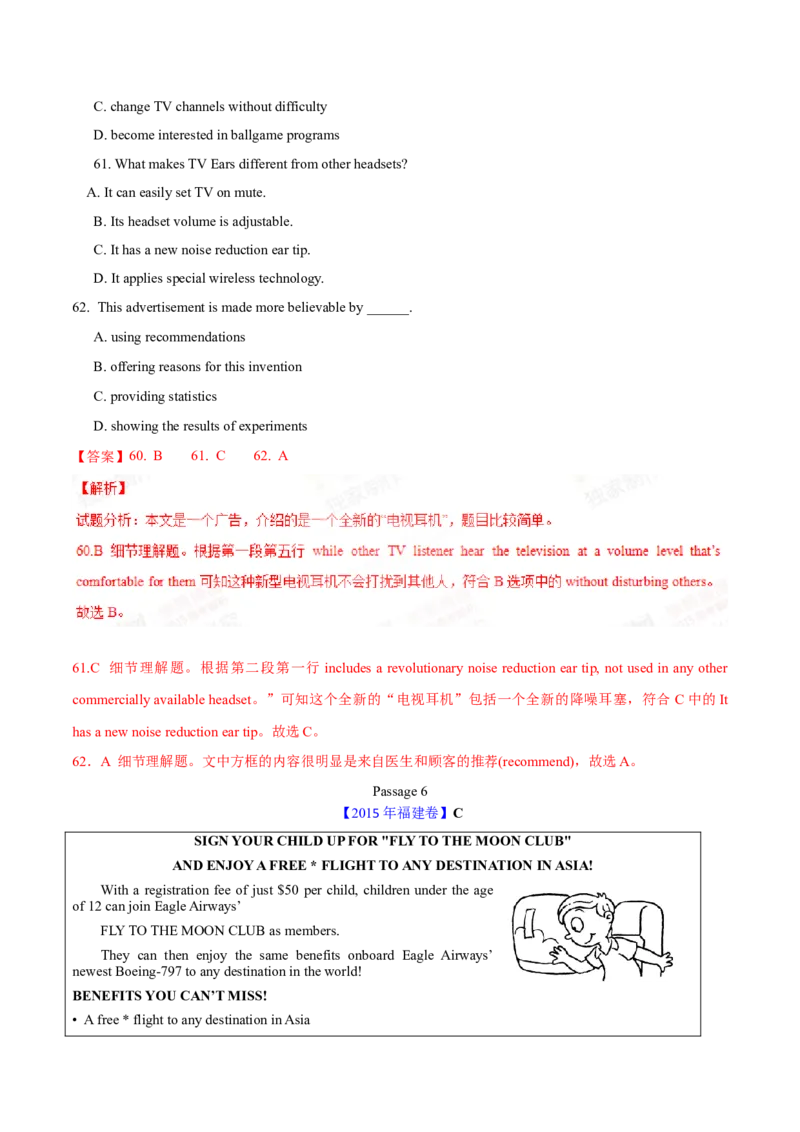 C. change TV channels without difficulty

D. become interested in ballgame programs

61. What makes TV Ears different from other headsets?

A. It can easily set TV on mute.

B. Its headset volume is adjustable.

C. It has a new noise reduction ear tip.

D. It applies special wireless technology.

62. This advertisement is made more believable by ______.

A. using recommendations

B. offering reasons for this invention

C. providing statistics

D. showing the results of experiments

【答案】60. B　　61. C　　62. A

【解析】

试题分析：本文是一个广告，介绍的是一个全新的"电视耳机"，题目比较简单。

60.B 细节理解题。根据第一段第五行 while other TV listener hear the television at a volume level that's comfortable for them 可知这种新型电视耳机不会打扰到其他人，符合 B 选项中的 without disturbing others。故选 B。

61.C 细节理解题。根据第二段第一行 includes a revolutionary noise reduction ear tip, not used in any other commercially available headset。"可知这个全新的"电视耳机"包括一个全新的降噪耳塞，符合 C 中的 It has a new noise reduction ear tip。故选 C。

62．A 细节理解题。文中方框的内容很明显是来自医生和顾客的推荐(recommend)，故选 A。

Passage 6

【2015 年福建卷】C

SIGN YOUR CHILD UP FOR "FLY TO THE MOON CLUB"

AND ENJOY A FREE * FLIGHT TO ANY DESTINATION IN ASIA!

With a registration fee of just $50 per child, children under the age of 12 can join Eagle Airways'

FLY TO THE MOON CLUB as members.

They can then enjoy the same benefits onboard Eagle Airways' newest Boeing-797 to any destination in the world!

BENEFITS YOU CAN'T MISS!

• A free * flight to any destination in Asia